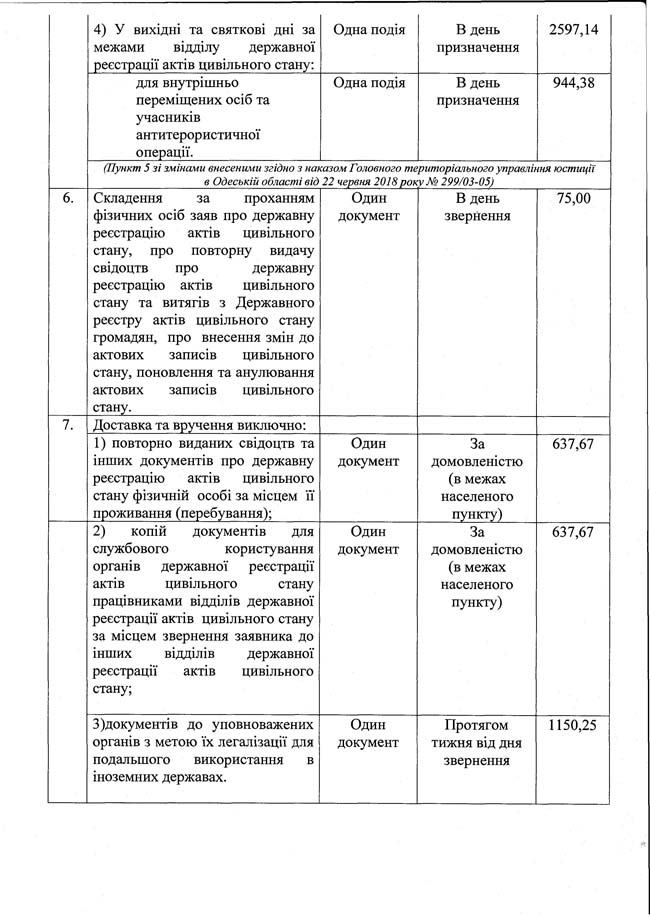 |  |  |  |  |  |
|---|---|---|---|---|
|  | 4) У вихідні та святкові дні за межами відділу державної реєстрації актів цивільного стану: | Одна подія | В день призначення | 2597,14 |
|  | для внутрішньо переміщених осіб та учасників антитерористичної операції. | Одна подія | В день призначення | 944,38 |
|  | *(Пункт 5 зі змінами внесеними згідно з наказом Головного територіального управління юстиції в Одеській області від 22 червня 2018 року № 299/03-05)* |  |  |  |
| 6. | Складення за проханням фізичних осіб заяв про державну реєстрацію актів цивільного стану, про повторну видачу свідоцтв про державну реєстрацію актів цивільного стану та витягів з Державного реєстру актів цивільного стану громадян, про внесення змін до актових записів цивільного стану, поновлення та анулювання актових записів цивільного стану. | Один документ | В день звернення | 75,00 |
| 7. | Доставка та вручення виключно: |  |  |  |
|  | 1) повторно виданих свідоцтв та інших документів про державну реєстрацію актів цивільного стану фізичній особі за місцем її проживання (перебування); | Один документ | За домовленістю (в межах населеного пункту) | 637,67 |
|  | 2) копій документів для службового користування органів державної реєстрації актів цивільного стану працівниками відділів державної реєстрації актів цивільного стану за місцем звернення заявника до інших відділів державної реєстрації актів цивільного стану; | Один документ | За домовленістю (в межах населеного пункту) | 637,67 |
|  | 3)документів до уповноважених органів з метою їх легалізації для подальшого використання в іноземних державах. | Один документ | Протягом тижня від дня звернення | 1150,25 |